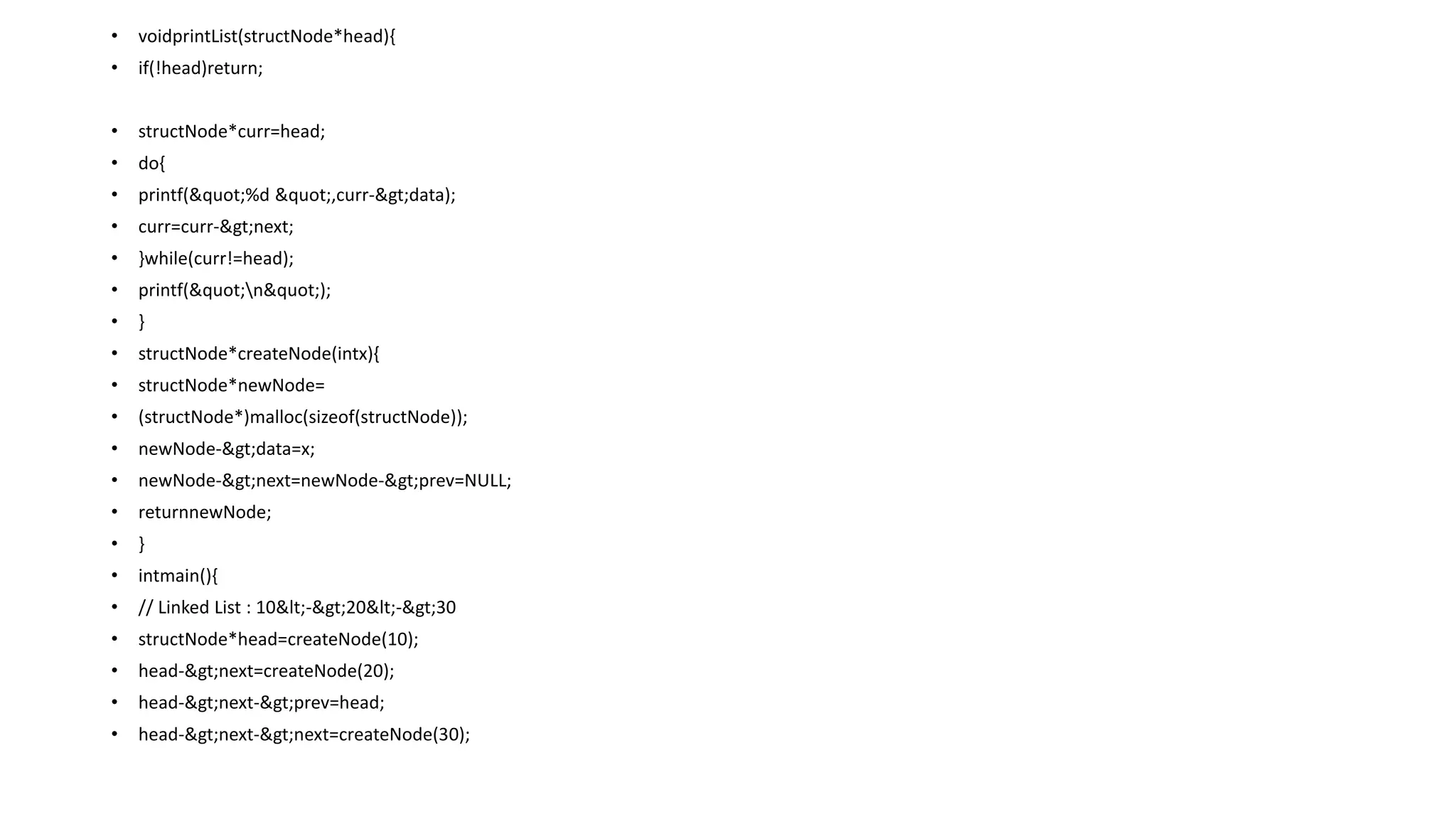 • voidprintList(structNode*head){
• if(!head)return;

• structNode*curr=head;
• do{
• printf(&quot;%d &quot;,curr-&gt;data);
• curr=curr-&gt;next;
• }while(curr!=head);
• printf(&quot;\n&quot;);
• }
• structNode*createNode(intx){
• structNode*newNode=
• (structNode*)malloc(sizeof(structNode));
• newNode-&gt;data=x;
• newNode-&gt;next=newNode-&gt;prev=NULL;
• returnnewNode;
• }
• intmain(){
• // Linked List : 10&lt;-&gt;20&lt;-&gt;30
• structNode*head=createNode(10);
• head-&gt;next=createNode(20);
• head-&gt;next-&gt;prev=head;
• head-&gt;next-&gt;next=createNode(30);